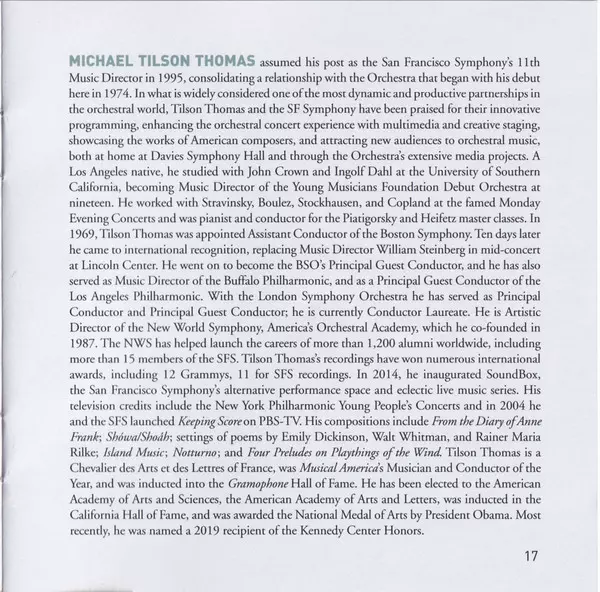 MICHAEL TILSON THOMAS assumed his post as the San Francisco Symphony's 11th Music Director in 1995, consolidating a relationship with the Orchestra that began with his debut here in 1974. In what is widely considered one of the most dynamic and productive partnerships in the orchestral world, Tilson Thomas and the SF Symphony have been praised for their innovative programming, enhancing the orchestral concert experience with multimedia and creative staging, showcasing the works of American composers, and attracting new audiences to orchestral music, both at home at Davies Symphony Hall and through the Orchestra's extensive media projects. A Los Angeles native, he studied with John Crown and Ingolf Dahl at the University of Southern California, becoming Music Director of the Young Musicians Foundation Debut Orchestra at nineteen. He worked with Stravinsky, Boulez, Stockhausen, and Copland at the famed Monday Evening Concerts and was pianist and conductor for the Piatigorsky and Heifetz master classes. In 1969, Tilson Thomas was appointed Assistant Conductor of the Boston Symphony. Ten days later he came to international recognition, replacing Music Director William Steinberg in mid-concert at Lincoln Center. He went on to become the BSO's Principal Guest Conductor, and he has also served as Music Director of the Buffalo Philharmonic, and as a Principal Guest Conductor of the Los Angeles Philharmonic. With the London Symphony Orchestra he has served as Principal Conductor and Principal Guest Conductor; he is currently Conductor Laureate. He is Artistic Director of the New World Symphony, America's Orchestral Academy, which he co-founded in 1987. The NWS has helped launch the careers of more than 1,200 alumni worldwide, including more than 15 members of the SFS. Tilson Thomas's recordings have won numerous international awards, including 12 Grammys, 11 for SFS recordings. In 2014, he inaugurated SoundBox, the San Francisco Symphony's alternative performance space and eclectic live music series. His television credits include the New York Philharmonic Young People's Concerts and in 2004 he and the SFS launched Keeping Score on PBS-TV. His compositions include From the Diary of Anne Frank; Shówa/Shoáh; settings of poems by Emily Dickinson, Walt Whitman, and Rainer Maria Rilke; Island Music; Notturno; and Four Preludes on Playthings of the Wind. Tilson Thomas is a Chevalier des Arts et des Lettres of France, was Musical America's Musician and Conductor of the Year, and was inducted into the Gramophone Hall of Fame. He has been elected to the American Academy of Arts and Sciences, the American Academy of Arts and Letters, was inducted in the California Hall of Fame, and was awarded the National Medal of Arts by President Obama. Most recently, he was named a 2019 recipient of the Kennedy Center Honors.

17